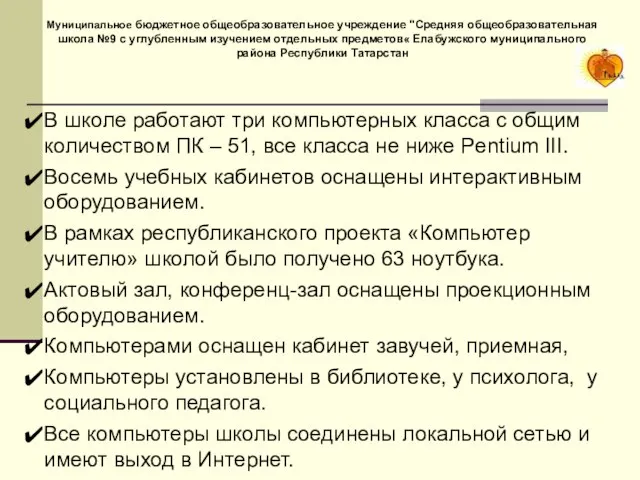 Муниципальное бюджетное общеобразовательное учреждение "Средняя общеобразовательная школа №9 с углубленным изучением отдельных предметов« Елабужского муниципального района Республики Татарстан

✔В школе работают три компьютерных класса с общим количеством ПК – 51, все класса не ниже Pentium III.

✔Восемь учебных кабинетов оснащены интерактивным оборудованием.

✔В рамках республиканского проекта «Компьютер учителю» школой было получено 63 ноутбука.

✔Актовый зал, конференц-зал оснащены проекционным оборудованием.

✔Компьютерами оснащен кабинет завучей, приемная,

✔Компьютеры установлены в библиотеке, у психолога, у социального педагога.

✔Все компьютеры школы соединены локальной сетью и имеют выход в Интернет.